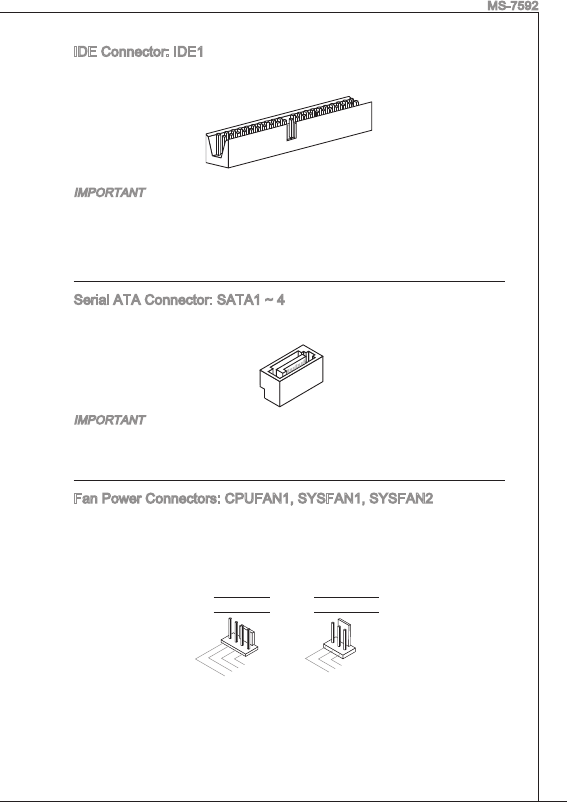 MS-7592

IDE Connector: IDE1

IMPORTANT

Serial ATA Connector: SATA1 ~ 4

IMPORTANT

Fan Power Connectors: CPUFAN1, SYSFAN1, SYSFAN2